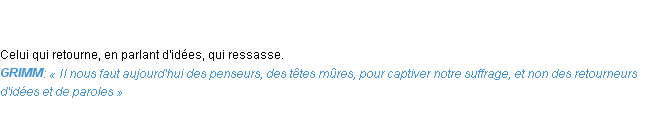 Celui qui retourne, en parlant d'idées, qui ressasse.
GRIMM: « Il nous faut aujourd'hui des penseurs, des têtes mûres, pour captiver notre suffrage, et non des retourneurs d'idées et de paroles »